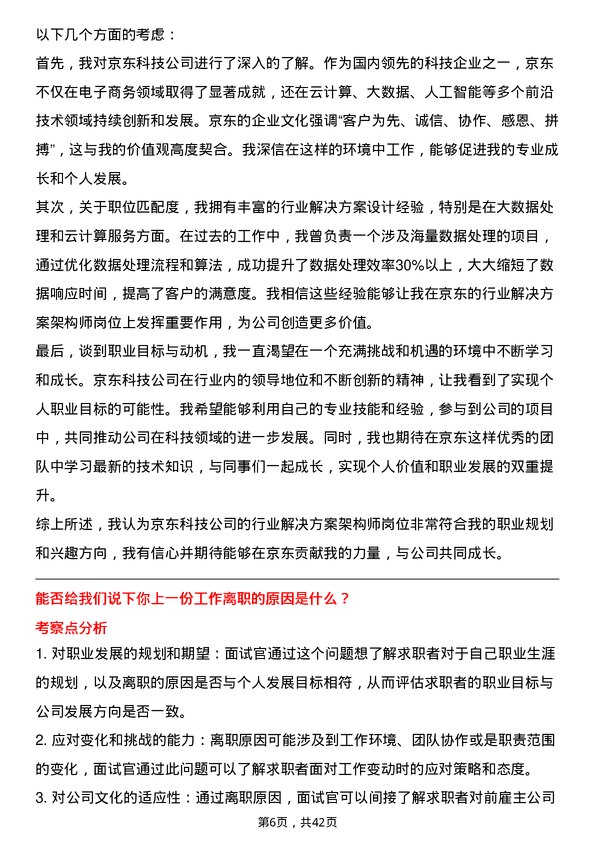 以下几个方面的考虑：

首先，我对京东科技公司进行了深入的了解。作为国内领先的科技企业之一，京东不仅在电子商务领域取得了显著成就，还在云计算、大数据、人工智能等多个前沿技术领域持续创新和发展。京东的企业文化强调“客户为先、诚信、协作、感恩、拼搏”，这与我的价值观高度契合。我深信在这样的环境中工作，能够促进我的专业成长和个人发展。

其次，关于职位匹配度，我拥有丰富的行业解决方案设计经验，特别是在大数据处理和云计算服务方面。在过去的工作中，我曾负责一个涉及海量数据处理的项目，通过优化数据处理流程和算法，成功提升了数据处理效率30%以上，大大缩短了数据响应时间，提高了客户的满意度。我相信这些经验能够让我在京东的行业解决方案架构师岗位上发挥重要作用，为公司创造更多价值。

最后，谈到职业目标与动机，我一直渴望在一个充满挑战和机遇的环境中不断学习和成长。京东科技公司在行业内的领导地位和不断创新的精神，让我看到了实现个人职业目标的可能性。我希望能够利用自己的专业技能和经验，参与到公司的项目中，共同推动公司在科技领域的进一步发展。同时，我也期待在京东这样优秀的团队中学习最新的技术知识，与同事们一起成长，实现个人价值和职业发展的双重提升。

综上所述，我认为京东科技公司的行业解决方案架构师岗位非常符合我的职业规划和兴趣方向，我有信心并期待能够在京东贡献我的力量，与公司共同成长。

能否给我们说下你上一份工作离职的原因是什么？

考察点分析

1. 对职业发展的规划和期望：面试官通过这个问题想了解求职者对于自己职业生涯的规划，以及离职的原因是否与个人发展目标相符，从而评估求职者的职业目标与公司发展方向是否一致。

2. 应对变化和挑战的能力：离职原因可能涉及到工作环境、团队协作或是职责范围的变化，面试官通过此问题可以了解求职者面对工作变动时的应对策略和态度。

3. 对公司文化的适应性：通过离职原因，面试官可以间接了解求职者对前雇主公司

第6页，共42页